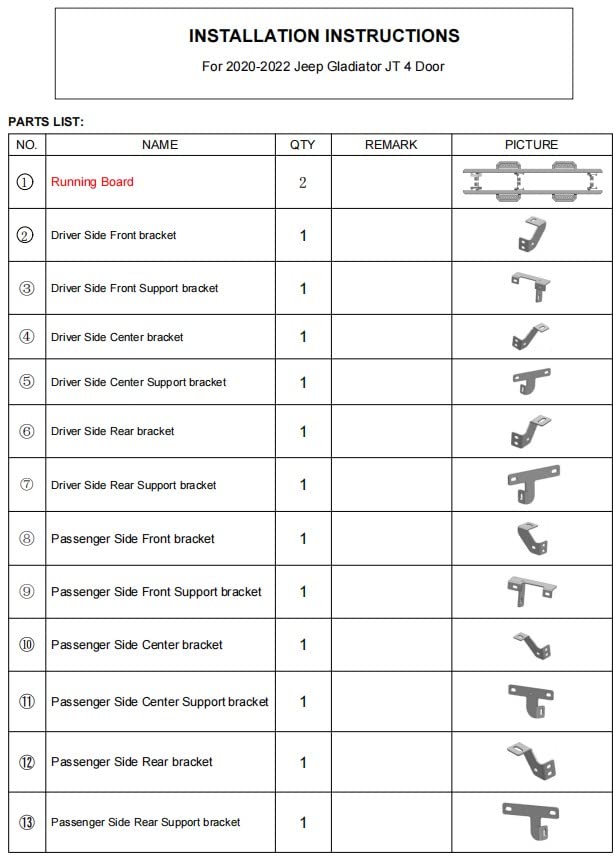 INSTALLATION INSTRUCTIONS

For 2020-2022 Jeep Gladiator JT 4 Door

PARTS LIST:

| NO. | NAME | QTY | REMARK | PICTURE |
|---|---|---|---|---|
| ① | Running Board | 2 | | |
| ② | Driver Side Front bracket | 1 | | |
| ③ | Driver Side Front Support bracket | 1 | | |
| ④ | Driver Side Center bracket | 1 | | |
| ⑤ | Driver Side Center Support bracket | 1 | | |
| ⑥ | Driver Side Rear bracket | 1 | | |
| ⑦ | Driver Side Rear Support bracket | 1 | | |
| ⑧ | Passenger Side Front bracket | 1 | | |
| ⑨ | Passenger Side Front Support bracket | 1 | | |
| ⑩ | Passenger Side Center bracket | 1 | | |
| ⑪ | Passenger Side Center Support bracket | 1 | | |
| ⑫ | Passenger Side Rear bracket | 1 | | |
| ⑬ | Passenger Side Rear Support bracket | 1 | | |